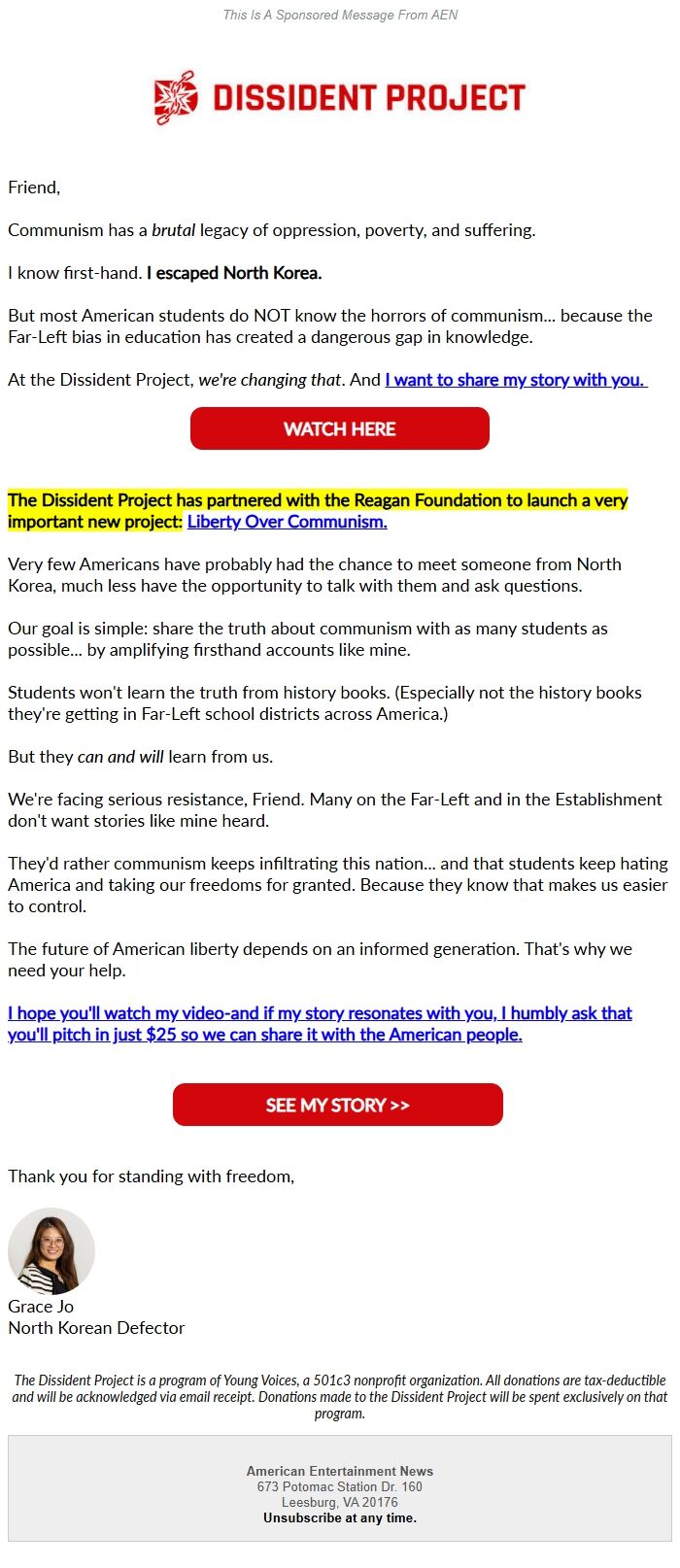 This Is A Sponsored Message From AEN

DISSIDENT PROJECT

Friend,

Communism has a brutal legacy of oppression, poverty, and suffering.

I know first-hand. I escaped North Korea.

But most American students do NOT know the horrors of communism... because the Far-Left bias in education has created a dangerous gap in knowledge.

At the Dissident Project, we're changing that. And I want to share my story with you.

WATCH HERE

The Dissident Project has partnered with the Reagan Foundation to launch a very important new project: Liberty Over Communism.

Very few Americans have probably had the chance to meet someone from North Korea, much less have the opportunity to talk with them and ask questions.

Our goal is simple: share the truth about communism with as many students as possible... by amplifying firsthand accounts like mine.

Students won't learn the truth from history books. (Especially not the history books they're getting in Far-Left school districts across America.)

But they can and will learn from us.

We're facing serious resistance, Friend. Many on the Far-Left and in the Establishment don't want stories like mine heard.

They'd rather communism keeps infiltrating this nation... and that students keep hating America and taking our freedoms for granted. Because they know that makes us easier to control.

The future of American liberty depends on an informed generation. That's why we need your help.

I hope you'll watch my video-and if my story resonates with you, I humbly ask that you'll pitch in just $25 so we can share it with the American people.

SEE MY STORY >>

Thank you for standing with freedom,

Grace Jo
North Korean Defector

The Dissident Project is a program of Young Voices, a 501c3 nonprofit organization. All donations are tax-deductible and will be acknowledged via email receipt. Donations made to the Dissident Project will be spent exclusively on that program.

American Entertainment News
673 Potomac Station Dr. 160
Leesburg, VA 20176
Unsubscribe at any time.